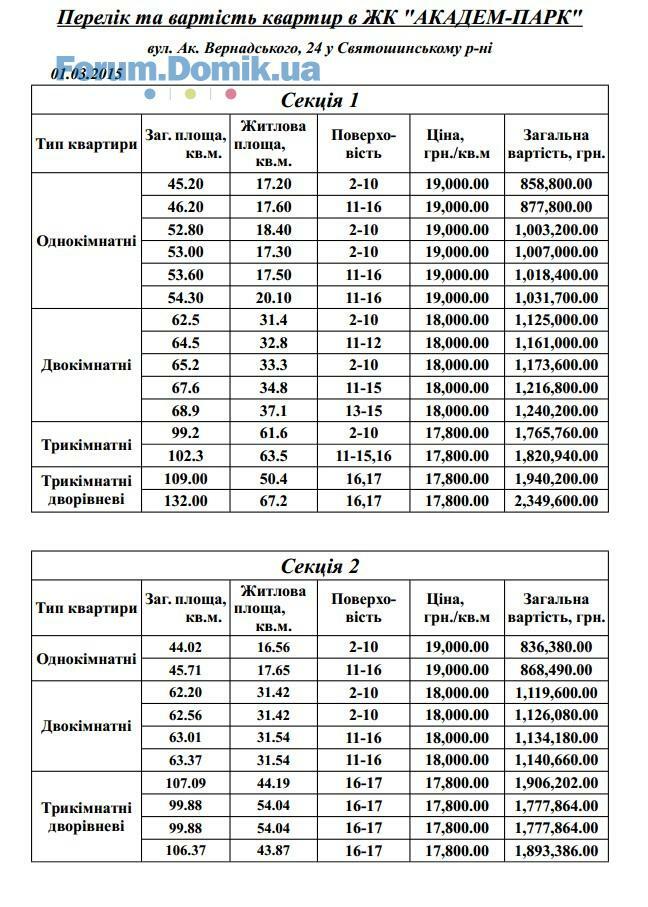 Перелік та вартість квартир в ЖК "АКАДЕМ-ПАРК"

вул. Ак. Вернадського, 24 у Святошинському р-ні

01.03.2015

Forum.Domik.ua

Секція 1

| Тип квартири | Заг. площа, кв.м. | Житлова площа, кв.м. | Поверховість | Ціна, грн./кв.м | Загальна вартість, грн. |
|---|---|---|---|---|---|
| Однокімнатні | 45.20 | 17.20 | 2-10 | 19,000.00 | 858,800.00 |
| | 46.20 | 17.60 | 11-16 | 19,000.00 | 877,800.00 |
| | 52.80 | 18.40 | 2-10 | 19,000.00 | 1,003,200.00 |
| | 53.00 | 17.30 | 2-10 | 19,000.00 | 1,007,000.00 |
| | 53.60 | 17.50 | 11-16 | 19,000.00 | 1,018,400.00 |
| | 54.30 | 20.10 | 11-16 | 19,000.00 | 1,031,700.00 |
| Двокімнатні | 62.5 | 31.4 | 2-10 | 18,000.00 | 1,125,000.00 |
| | 64.5 | 32.8 | 11-12 | 18,000.00 | 1,161,000.00 |
| | 65.2 | 33.3 | 2-10 | 18,000.00 | 1,173,600.00 |
| | 67.6 | 34.8 | 11-15 | 18,000.00 | 1,216,800.00 |
| | 68.9 | 37.1 | 13-15 | 18,000.00 | 1,240,200.00 |
| Трикімнатні | 99.2 | 61.6 | 2-10 | 17,800.00 | 1,765,760.00 |
| | 102.3 | 63.5 | 11-15,16 | 17,800.00 | 1,820,940.00 |
| Трикімнатні дворівневі | 109.00 | 50.4 | 16,17 | 17,800.00 | 1,940,200.00 |
| | 132.00 | 67.2 | 16,17 | 17,800.00 | 2,349,600.00 |

Секція 2

| Тип квартири | Заг. площа, кв.м. | Житлова площа, кв.м. | Поверховість | Ціна, грн./кв.м | Загальна вартість, грн. |
|---|---|---|---|---|---|
| Однокімнатні | 44.02 | 16.56 | 2-10 | 19,000.00 | 836,380.00 |
| | 45.71 | 17.65 | 11-16 | 19,000.00 | 868,490.00 |
| Двокімнатні | 62.20 | 31.42 | 2-10 | 18,000.00 | 1,119,600.00 |
| | 62.56 | 31.42 | 2-10 | 18,000.00 | 1,126,080.00 |
| | 63.01 | 31.54 | 11-16 | 18,000.00 | 1,134,180.00 |
| | 63.37 | 31.54 | 11-16 | 18,000.00 | 1,140,660.00 |
| Трикімнатні дворівневі | 107.09 | 44.19 | 16-17 | 17,800.00 | 1,906,202.00 |
| | 99.88 | 54.04 | 16-17 | 17,800.00 | 1,777,864.00 |
| | 99.88 | 54.04 | 16-17 | 17,800.00 | 1,777,864.00 |
| | 106.37 | 43.87 | 16-17 | 17,800.00 | 1,893,386.00 |